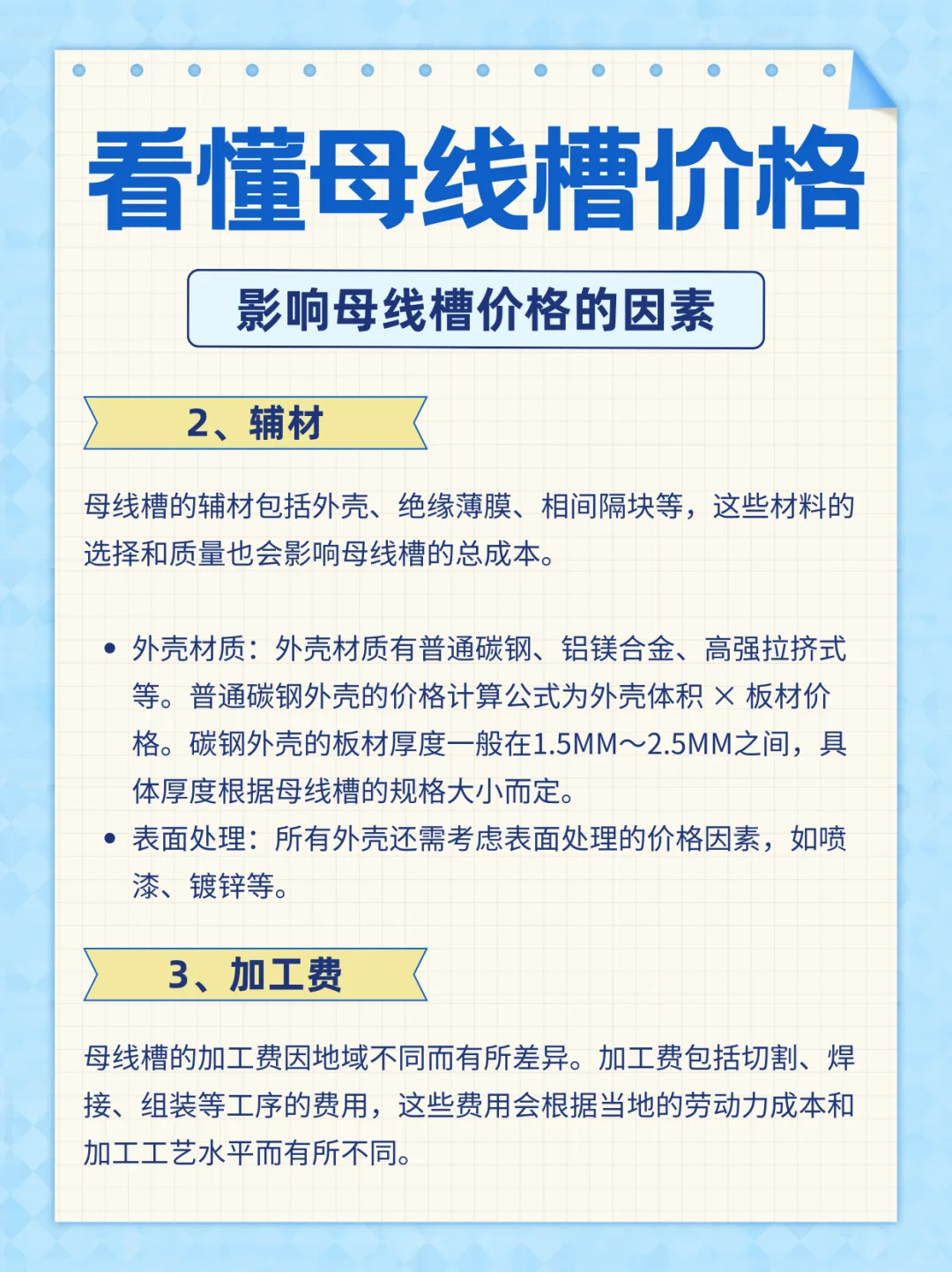 看懂母线槽价格

影响母线槽价格的因素

2、辅材

母线槽的辅材包括外壳、绝缘薄膜、相间隔块等，这些材料的选择和质量也会影响母线槽的总成本。

• 外壳材质：外壳材质有普通碳钢、铝镁合金、高强拉挤式等。普通碳钢外壳的价格计算公式为外壳体积 × 板材价格。碳钢外壳的板材厚度一般在1.5MM～2.5MM之间，具体厚度根据母线槽的规格大小而定。
• 表面处理：所有外壳还需考虑表面处理的价格因素，如喷漆、镀锌等。

3、加工费

母线槽的加工费因地域不同而有所差异。加工费包括切割、焊接、组装等工序的费用，这些费用会根据当地的劳动力成本和加工工艺水平而有所不同。